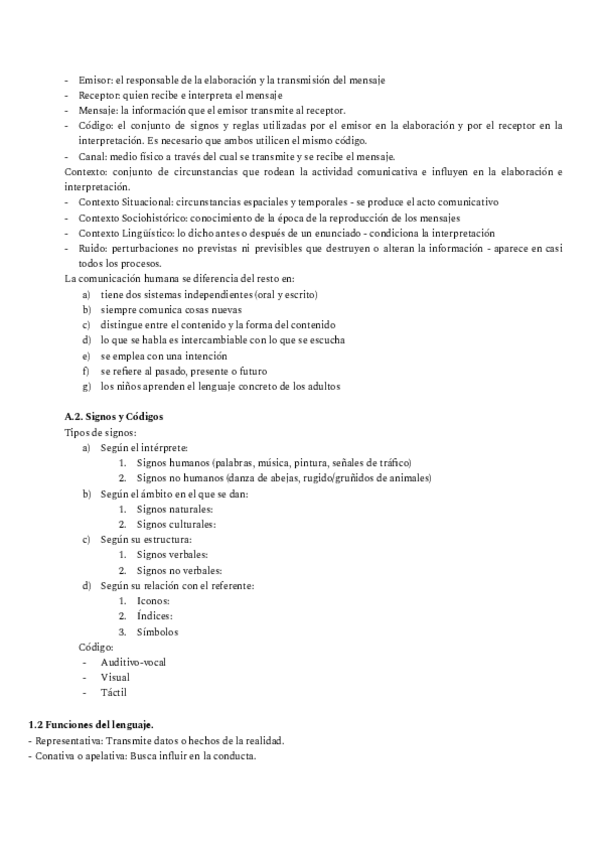 - Emisor: el responsable de la elaboración y la transmisión del mensaje
- Receptor: quien recibe e interpreta el mensaje
- Mensaje: la información que el emisor transmite al receptor.
- Código: el conjunto de signos y reglas utilizadas por el emisor en la elaboración y por el receptor en la interpretación. Es necesario que ambos utilicen el mismo código.
- Canal: medio físico a través del cual se transmite y se recibe el mensaje.

Contexto: conjunto de circunstancias que rodean la actividad comunicativa e influyen en la elaboración e interpretación.
- Contexto Situacional: circunstancias espaciales y temporales - se produce el acto comunicativo
- Contexto Sociohistórico: conocimiento de la época de la reproducción de los mensajes
- Contexto Lingüístico: lo dicho antes o después de un enunciado - condiciona la interpretación
- Ruido: perturbaciones no previstas ni previsibles que destruyen o alteran la información - aparece en casi todos los procesos.

La comunicación humana se diferencia del resto en:
a) tiene dos sistemas independientes (oral y escrito)
b) siempre comunica cosas nuevas
c) distingue entre el contenido y la forma del contenido
d) lo que se habla es intercambiable con lo que se escucha
e) se emplea con una intención
f) se refiere al pasado, presente o futuro
g) los niños aprenden el lenguaje concreto de los adultos

A.2. Signos y Códigos
Tipos de signos:
a) Según el intérprete:
1. Signos humanos (palabras, música, pintura, señales de tráfico)
2. Signos no humanos (danza de abejas, rugido/gruñidos de animales)
b) Según el ámbito en el que se dan:
1. Signos naturales:
2. Signos culturales:
c) Según su estructura:
1. Signos verbales:
2. Signos no verbales:
d) Según su relación con el referente:
1. Iconos:
2. Índices:
3. Símbolos

Código:
- Auditivo-vocal
- Visual
- Táctil

1.2 Funciones del lenguaje.
- Representativa: Transmite datos o hechos de la realidad.
- Conativa o apelativa: Busca influir en la conducta.